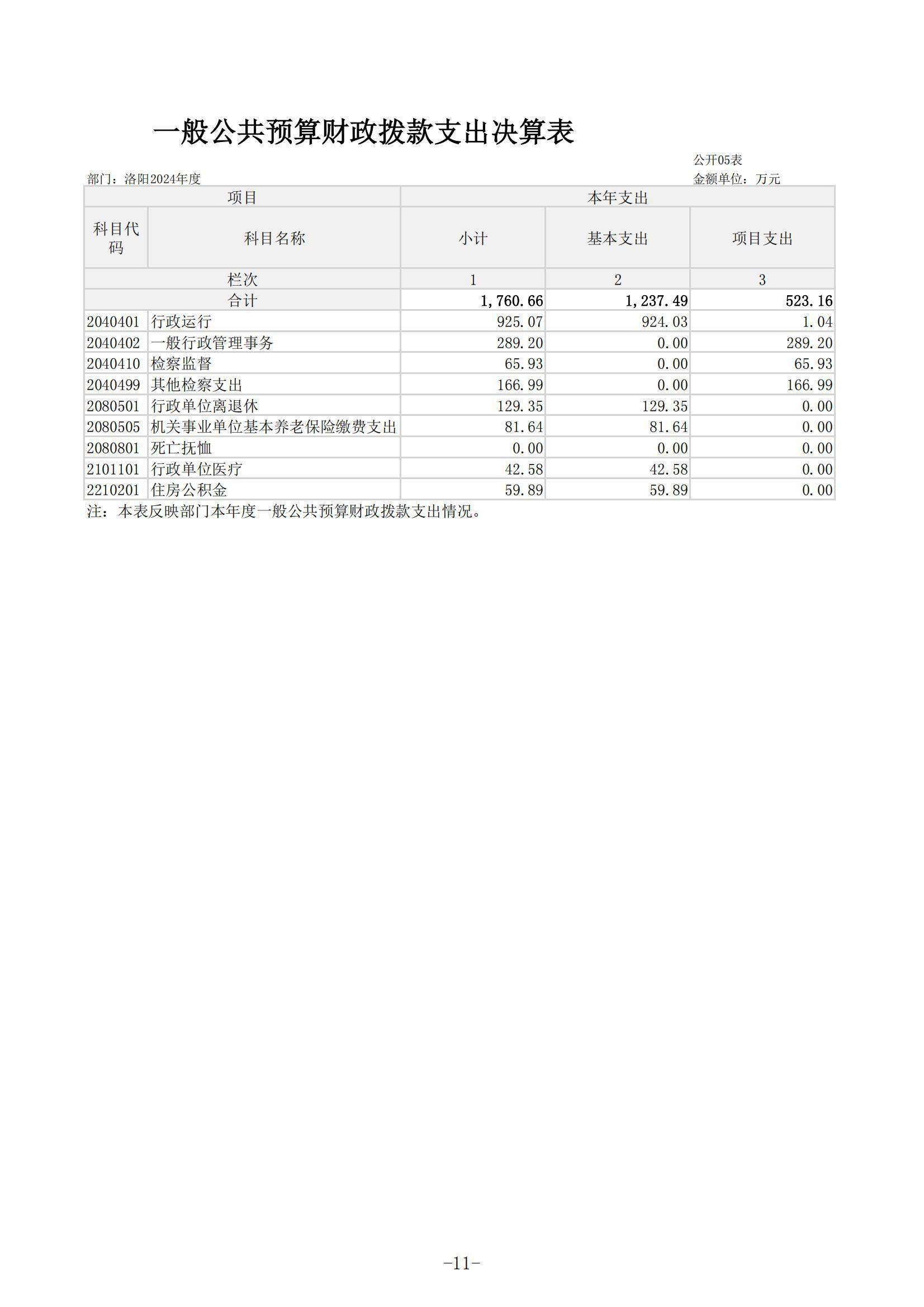 一般公共预算财政拨款支出决算表

公开05表

部门：洛阳2024年度

金额单位：万元

| 项目 | | 本年支出 | | |
|---|---|---|---|---|
| 科目代码 | 科目名称 | 小计 | 基本支出 | 项目支出 |
| 栏次 | | 1 | 2 | 3 |
| 合计 | | 1,760.66 | 1,237.49 | 523.16 |
| 2040401 | 行政运行 | 925.07 | 924.03 | 1.04 |
| 2040402 | 一般行政管理事务 | 289.20 | 0.00 | 289.20 |
| 2040410 | 检察监督 | 65.93 | 0.00 | 65.93 |
| 2040499 | 其他检察支出 | 166.99 | 0.00 | 166.99 |
| 2080501 | 行政单位离退休 | 129.35 | 129.35 | 0.00 |
| 2080505 | 机关事业单位基本养老保险缴费支出 | 81.64 | 81.64 | 0.00 |
| 2080801 | 死亡抚恤 | 0.00 | 0.00 | 0.00 |
| 2101101 | 行政单位医疗 | 42.58 | 42.58 | 0.00 |
| 2210201 | 住房公积金 | 59.89 | 59.89 | 0.00 |

注：本表反映部门本年度一般公共预算财政拨款支出情况。

-11-